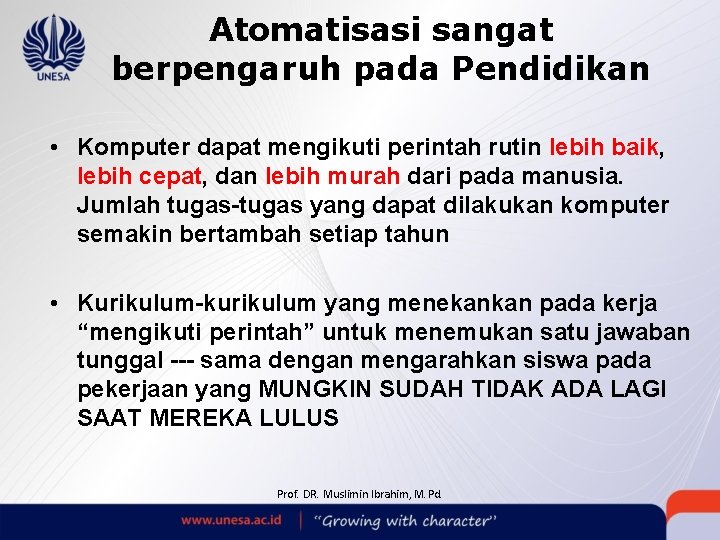 UNESA

Atomatisasi sangat berpengaruh pada Pendidikan

• Komputer dapat mengikuti perintah rutin lebih baik, lebih cepat, dan lebih murah dari pada manusia. Jumlah tugas-tugas yang dapat dilakukan komputer semakin bertambah setiap tahun

• Kurikulum-kurikulum yang menekankan pada kerja “mengikuti perintah” untuk menemukan satu jawaban tunggal --- sama dengan mengarahkan siswa pada pekerjaan yang MUNGKIN SUDAH TIDAK ADA LAGI SAAT MEREKA LULUS

Prof. DR. Muslimin Ibrahim, M. Pd

www.unesa.ac.id | “Growing with character”